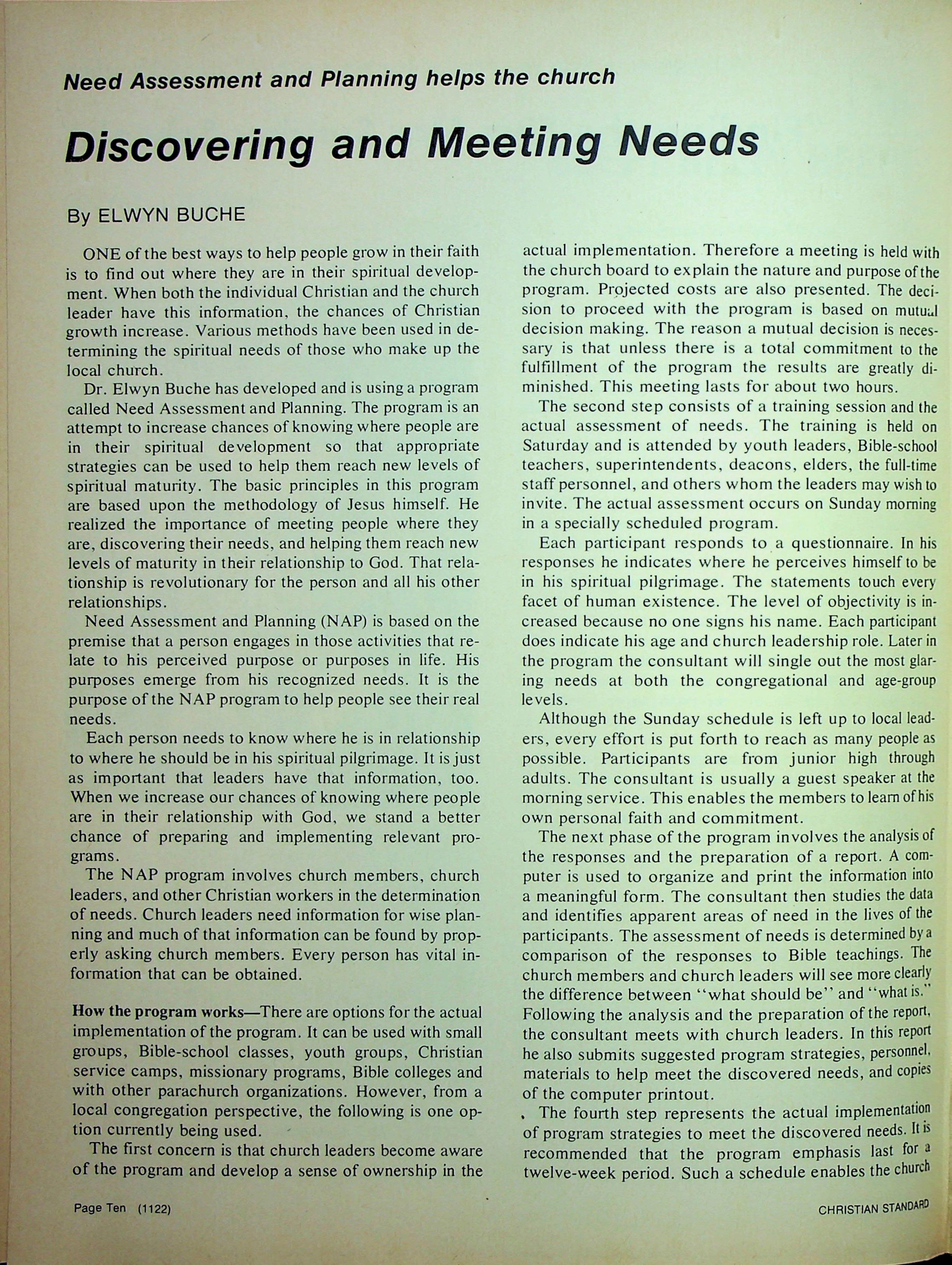 Need Assessment and Planning helps the church

Discovering and Meeting Needs

By ELWYN BUCHE

ONE of the best ways to help people grow in their faith is to find out where they are in their spiritual development. When both the individual Christian and the church leader have this information, the chances of Christian growth increase. Various methods have been used in determining the spiritual needs of those who make up the local church.

Dr. Elwyn Buche has developed and is using a program called Need Assessment and Planning. The program is an attempt to increase chances of knowing where people are in their spiritual development so that appropriate strategies can be used to help them reach new levels of spiritual maturity. The basic principles in this program are based upon the methodology of Jesus himself. He realized the importance of meeting people where they are, discovering their needs, and helping them reach new levels of maturity in their relationship to God. That relationship is revolutionary for the person and all his other relationships.

Need Assessment and Planning (NAP) is based on the premise that a person engages in those activities that relate to his perceived purpose or purposes in life. His purposes emerge from his recognized needs. It is the purpose of the NAP program to help people see their real needs.

Each person needs to know where he is in relationship to where he should be in his spiritual pilgrimage. It is just as important that leaders have that information, too. When we increase our chances of knowing where people are in their relationship with God, we stand a better chance of preparing and implementing relevant programs.

The NAP program involves church members, church leaders, and other Christian workers in the determination of needs. Church leaders need information for wise planning and much of that information can be found by properly asking church members. Every person has vital information that can be obtained.

How the program works—There are options for the actual implementation of the program. It can be used with small groups, Bible-school classes, youth groups, Christian service camps, missionary programs, Bible colleges and with other parachurch organizations. However, from a local congregation perspective, the following is one option currently being used.

The first concern is that church leaders become aware of the program and develop a sense of ownership in the actual implementation. Therefore a meeting is held with the church board to explain the nature and purpose of the program. Projected costs are also presented. The decision to proceed with the program is based on mutual decision making. The reason a mutual decision is necessary is that unless there is a total commitment to the fulfillment of the program the results are greatly diminished. This meeting lasts for about two hours.

The second step consists of a training session and the actual assessment of needs. The training is held on Saturday and is attended by youth leaders, Bible-school teachers, superintendents, deacons, elders, the full-time staff personnel, and others whom the leaders may wish to invite. The actual assessment occurs on Sunday morning in a specially scheduled program.

Each participant responds to a questionnaire. In his responses he indicates where he perceives himself to be in his spiritual pilgrimage. The statements touch every facet of human existence. The level of objectivity is increased because no one signs his name. Each participant does indicate his age and church leadership role. Later in the program the consultant will single out the most glaring needs at both the congregational and age-group levels.

Although the Sunday schedule is left up to local leaders, every effort is put forth to reach as many people as possible. Participants are from junior high through adults. The consultant is usually a guest speaker at the morning service. This enables the members to learn of his own personal faith and commitment.

The next phase of the program involves the analysis of the responses and the preparation of a report. A computer is used to organize and print the information into a meaningful form. The consultant then studies the data and identifies apparent areas of need in the lives of the participants. The assessment of needs is determined by a comparison of the responses to Bible teachings. The church members and church leaders will see more clearly the difference between "what should be" and "what is." Following the analysis and the preparation of the report, the consultant meets with church leaders. In this report he also submits suggested program strategies, personnel, materials to help meet the discovered needs, and copies of the computer printout.

The fourth step represents the actual implementation of program strategies to meet the discovered needs. It is recommended that the program emphasis last for a twelve-week period. Such a schedule enables the church

Page Ten (1122)

CHRISTIAN STANDARD